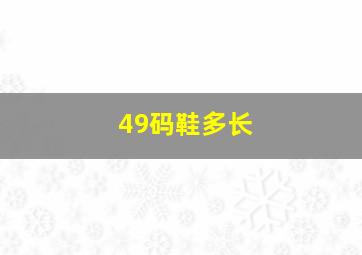 49码鞋多长